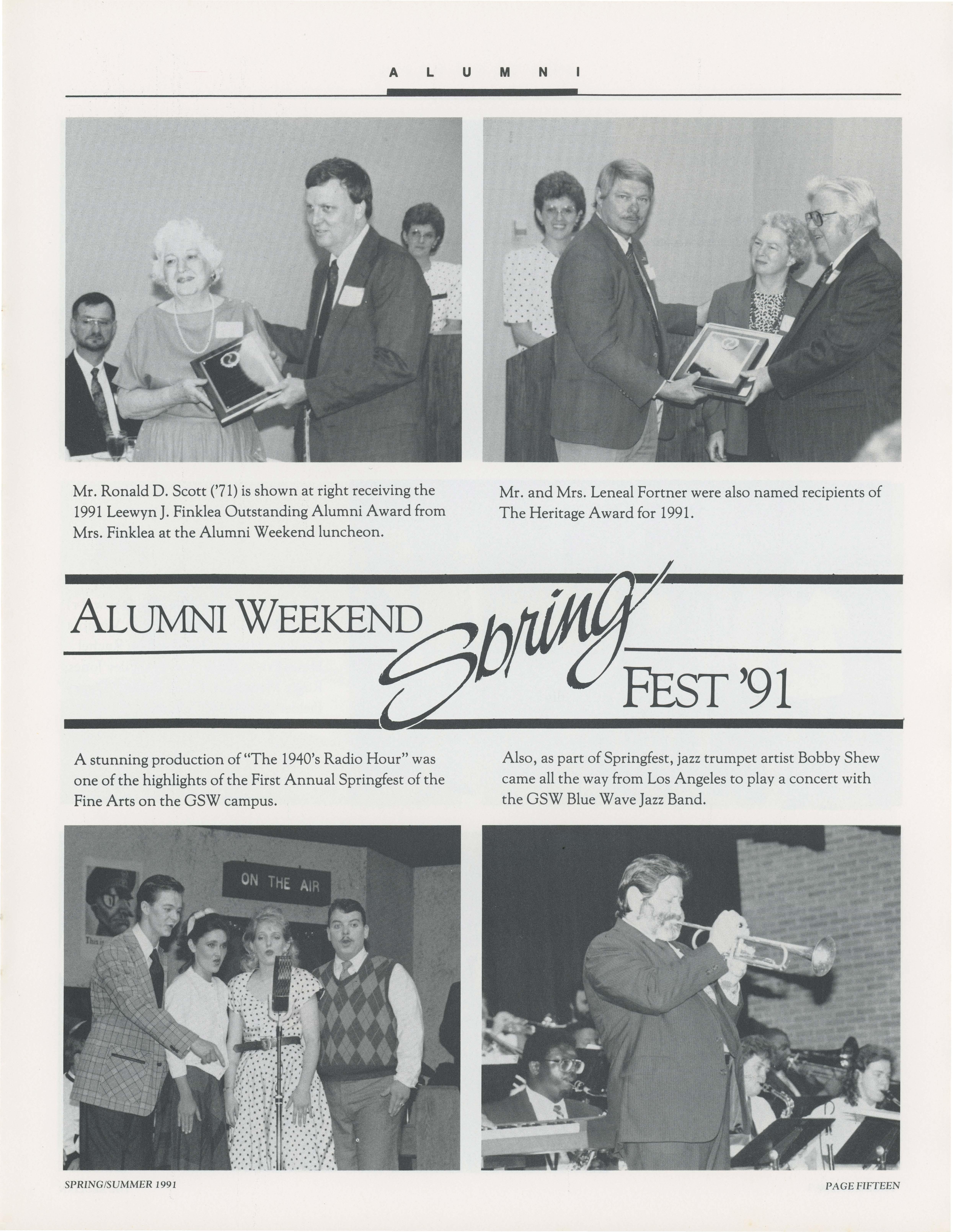 ALUMNI

Mr. Ronald D. Scott ('71) is shown at right receiving the 1991 Leewyn J. Finklea Outstanding Alumni Award from Mrs. Finklea at the Alumni Weekend luncheon.

Mr. and Mrs. Leneal Fortner were also named recipients of The Heritage Award for 1991.

ALUMNI WEEKEND Spring FEST '91

A stunning production of "The 1940's Radio Hour" was one of the highlights of the First Annual Springfest of the Fine Arts on the GSW campus.

Also, as part of Springfest, jazz trumpet artist Bobby Shew came all the way from Los Angeles to play a concert with the GSW Blue Wave Jazz Band.

ON THE AIR

SPRING/SUMMER 1991

PAGE FIFTEEN